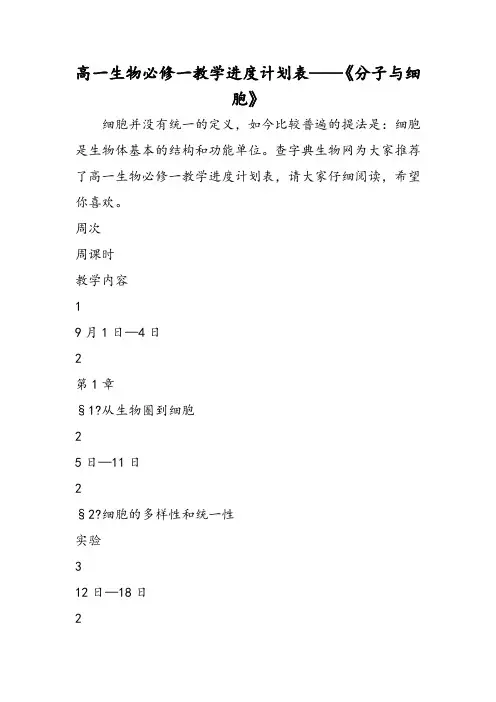 高一生物必修一教学进度计划表——《分子与细胞》

细胞并没有统一的定义，如今比较普遍的提法是：细胞是生物体基本的结构和功能单位。查字典生物网为大家推荐了高一生物必修一教学进度计划表，请大家仔细阅读，希望你喜欢。

周次

周课时

教学内容

1

9月1日—4日

2

第1章

§1?从生物圈到细胞

2

5日—11日

2

§2?细胞的多样性和统一性

实验

3

12日—18日

2